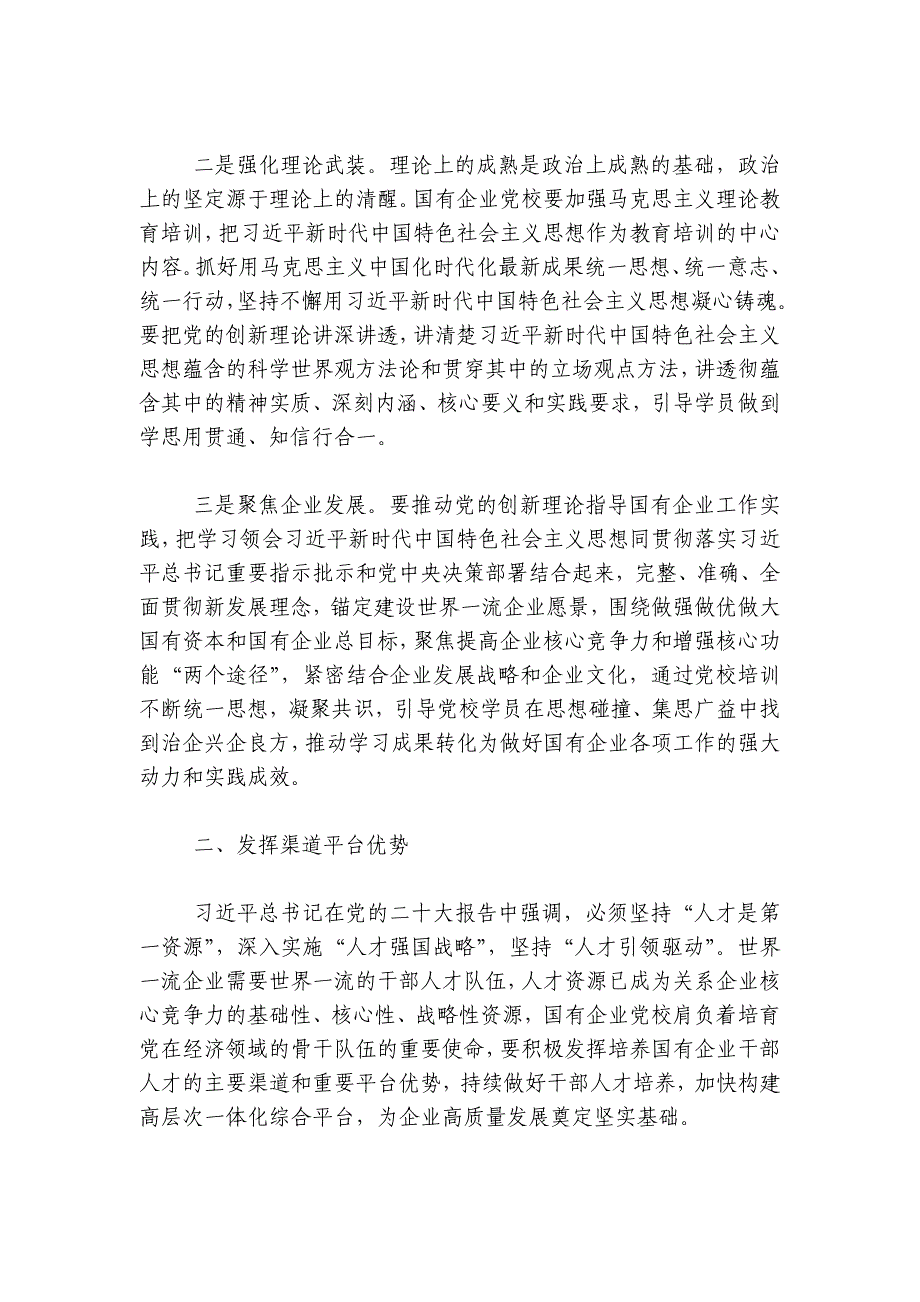 二是强化理论武装。理论上的成熟是政治上成熟的基础，政治上的坚定源于理论上的清醒。国有企业党校要加强马克思主义理论教育培训，把习近平新时代中国特色社会主义思想作为教育培训的中心内容。抓好用马克思主义中国化时代化最新成果统一思想、统一意志、统一行动，坚持不懈用习近平新时代中国特色社会主义思想凝心铸魂。要把党的创新理论讲深讲透，讲清楚习近平新时代中国特色社会主义思想蕴含的科学世界观方法论和贯穿其中的立场观点方法，讲透彻蕴含其中的精神实质、深刻内涵、核心要义和实践要求，引导学员做到学思用贯通、知信行合一。

三是聚焦企业发展。要推动党的创新理论指导国有企业工作实践，把学习领会习近平新时代中国特色社会主义思想同贯彻落实习近平总书记重要指示批示和党中央决策部署结合起来，完整、准确、全面贯彻新发展理念，锚定建设世界一流企业愿景，围绕做强做优做大国有资本和国有企业总目标，聚焦提高企业核心竞争力和增强核心功能“两个途径”，紧密结合企业发展战略和企业文化，通过党校培训不断统一思想，凝聚共识，引导党校学员在思想碰撞、集思广益中找到治企兴企良方，推动学习成果转化为做好国有企业各项工作的强大动力和实践成效。

二、发挥渠道平台优势

习近平总书记在党的二十大报告中强调，必须坚持“人才是第一资源”，深入实施“人才强国战略”，坚持“人才引领驱动”。世界一流企业需要世界一流的干部人才队伍，人才资源已成为关系企业核心竞争力的基础性、核心性、战略性资源，国有企业党校肩负着培育党在经济领域的骨干队伍的重要使命，要积极发挥培养国有企业干部人才的主要渠道和重要平台优势，持续做好干部人才培养，加快构建高层次一体化综合平台，为企业高质量发展奠定坚实基础。